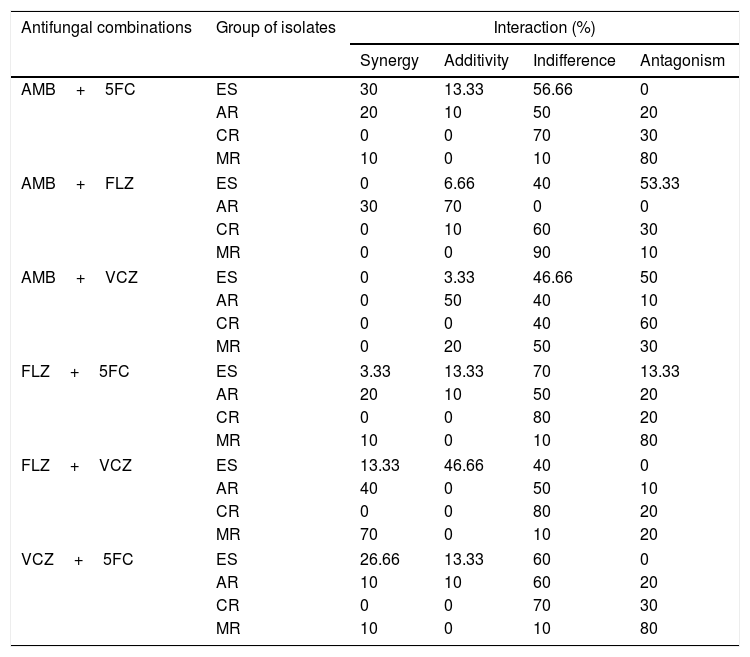 | Antifungal combinations | Group of isolates | Interaction (%) | | | |
|---|---|---|---|---|---|
| | | Synergy | Additivity | Indifference | Antagonism |
| AMB + 5FC | ES | 30 | 13.33 | 56.66 | 0 |
| | AR | 20 | 10 | 50 | 20 |
| | CR | 0 | 0 | 70 | 30 |
| | MR | 10 | 0 | 10 | 80 |
| AMB + FLZ | ES | 0 | 6.66 | 40 | 53.33 |
| | AR | 30 | 70 | 0 | 0 |
| | CR | 0 | 10 | 60 | 30 |
| | MR | 0 | 0 | 90 | 10 |
| AMB + VCZ | ES | 0 | 3.33 | 46.66 | 50 |
| | AR | 0 | 50 | 40 | 10 |
| | CR | 0 | 0 | 40 | 60 |
| | MR | 0 | 20 | 50 | 30 |
| FLZ + 5FC | ES | 3.33 | 13.33 | 70 | 13.33 |
| | AR | 20 | 10 | 50 | 20 |
| | CR | 0 | 0 | 80 | 20 |
| | MR | 10 | 0 | 10 | 80 |
| FLZ + VCZ | ES | 13.33 | 46.66 | 40 | 0 |
| | AR | 40 | 0 | 50 | 10 |
| | CR | 0 | 0 | 80 | 20 |
| | MR | 70 | 0 | 10 | 20 |
| VCZ + 5FC | ES | 26.66 | 13.33 | 60 | 0 |
| | AR | 10 | 10 | 60 | 20 |
| | CR | 0 | 0 | 70 | 30 |
| | MR | 10 | 0 | 10 | 80 |